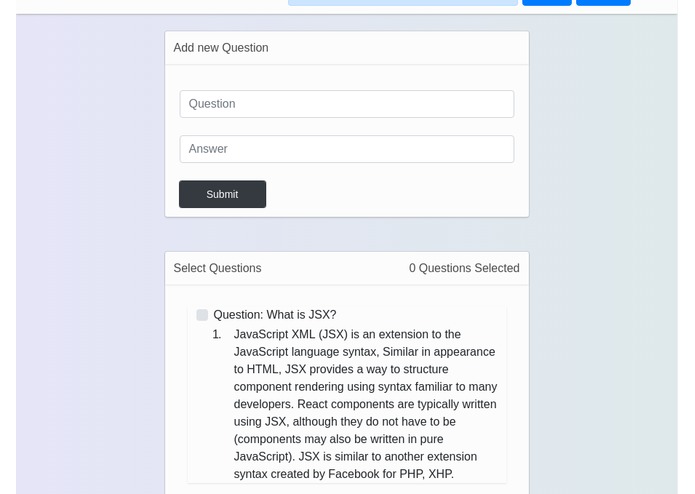 Add new Question

Question

Answer

Submit

Select Questions

0 Questions Selected

Question: What is JSX?

1. JavaScript XML (JSX) is an extension to the JavaScript language syntax, Similar in appearance to HTML, JSX provides a way to structure component rendering using syntax familiar to many developers. React components are typically written using JSX, although they do not have to be (components may also be written in pure JavaScript). JSX is similar to another extension syntax created by Facebook for PHP, XHP.